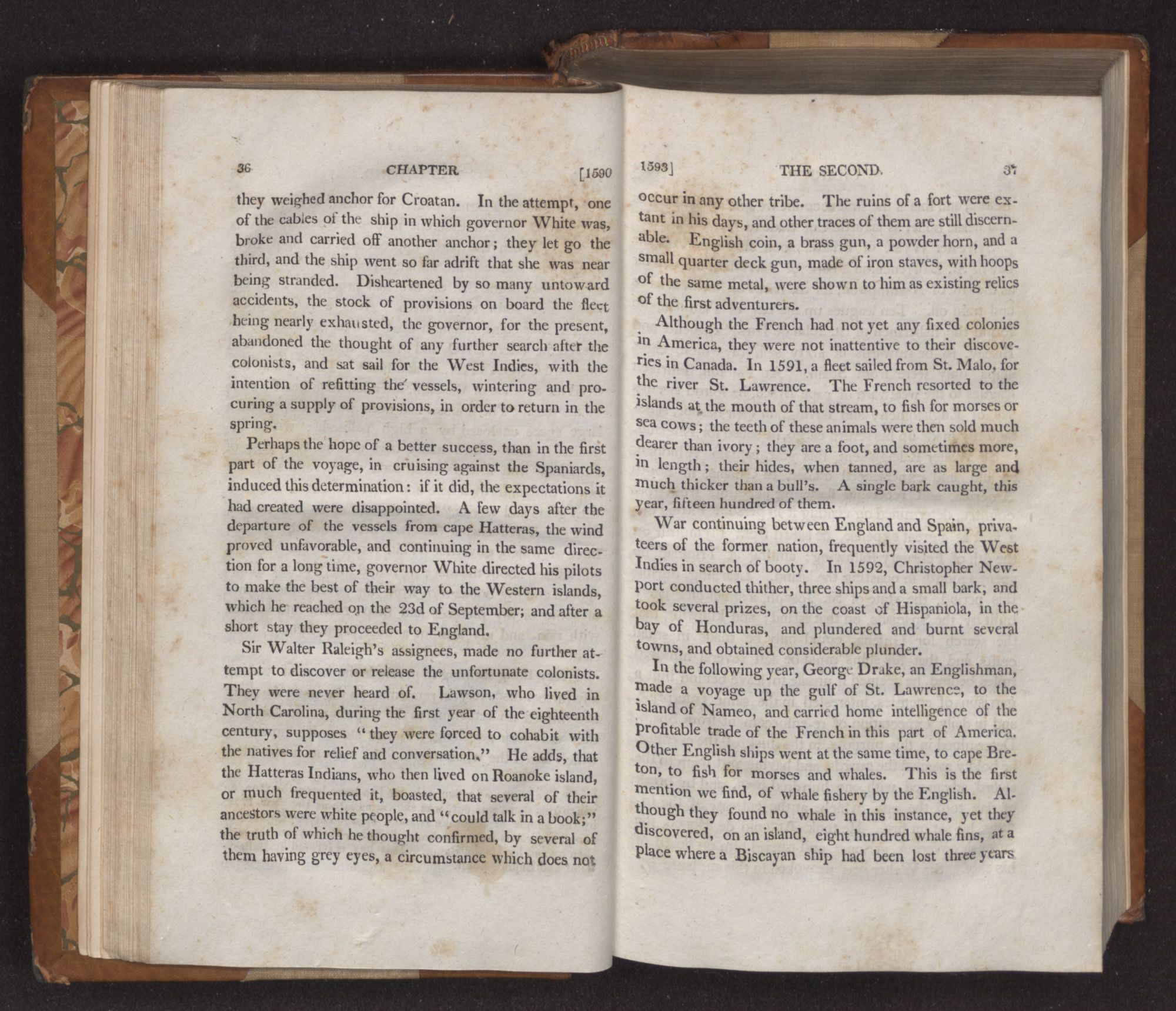 36 CHAPTER [1590

they weighed anchor for Croatan. In the attempt, one of the cables of the ship in which governor White was, broke and carried off another anchor; they let go the third, and the ship went so far adrift that she was near being stranded. Disheartened by so many untoward accidents, the stock of provisions on board the fleet being nearly exhausted, the governor, for the present, abandoned the thought of any further search after the colonists, and sat sail for the West Indies, with the intention of refitting the vessels, wintering and procuring a supply of provisions, in order to return in the spring.

Perhaps the hope of a better success, than in the first part of the voyage, in cruising against the Spaniards, induced this determination: if it did, the expectations it had created were disappointed. A few days after the departure of the vessels from cape Hatteras, the wind proved unfavorable, and continuing in the same direction for a long time, governor White directed his pilots to make the best of their way to the Western islands, which he reached on the 23d of September; and after a short stay they proceeded to England.

Sir Walter Raleigh's assignees, made no further attempt to discover or release the unfortunate colonists. They were never heard of. Lawson, who lived in North Carolina, during the first year of the eighteenth century, supposes "they were forced to cohabit with the natives for relief and conversation." He adds, that the Hatteras Indians, who then lived on Roanoke island, or much frequented it, boasted, that several of their ancestors were white people, and "could talk in a book;" the truth of which he thought confirmed, by several of them having grey eyes, a circumstance which does not

1593] THE SECOND. 37

occur in any other tribe. The ruins of a fort were extant in his days, and other traces of them are still discernable. English coin, a brass gun, a powder horn, and a small quarter deck gun, made of iron staves, with hoops of the same metal, were shown to him as existing relics of the first adventurers.

Although the French had not yet any fixed colonies in America, they were not inattentive to their discoveries in Canada. In 1591, a fleet sailed from St. Malo, for the river St. Lawrence. The French resorted to the islands at the mouth of that stream, to fish for morses or sea cows; the teeth of these animals were then sold much dearer than ivory; they are a foot, and sometimes more, in length; their hides, when tanned, are as large and much thicker than a bull's. A single bark caught, this year, fifteen hundred of them.

War continuing between England and Spain, privateers of the former nation, frequently visited the West Indies in search of booty. In 1592, Christopher Newport conducted thither, three ships and a small bark, and took several prizes, on the coast of Hispaniola, in the bay of Honduras, and plundered and burnt several towns, and obtained considerable plunder.

In the following year, George Drake, an Englishman, made a voyage up the gulf of St. Lawrence, to the island of Nameo, and carried home intelligence of the profitable trade of the French in this part of America. Other English ships went at the same time, to cape Breton, to fish for morses and whales. This is the first mention we find, of whale fishery by the English. Although they found no whale in this instance, yet they discovered, on an island, eight hundred whale fins, at a place where a Biscayan ship had been lost three years